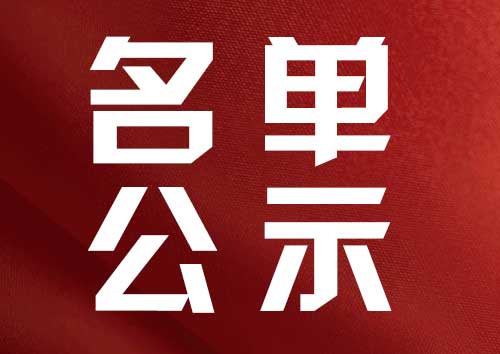 名单
公示